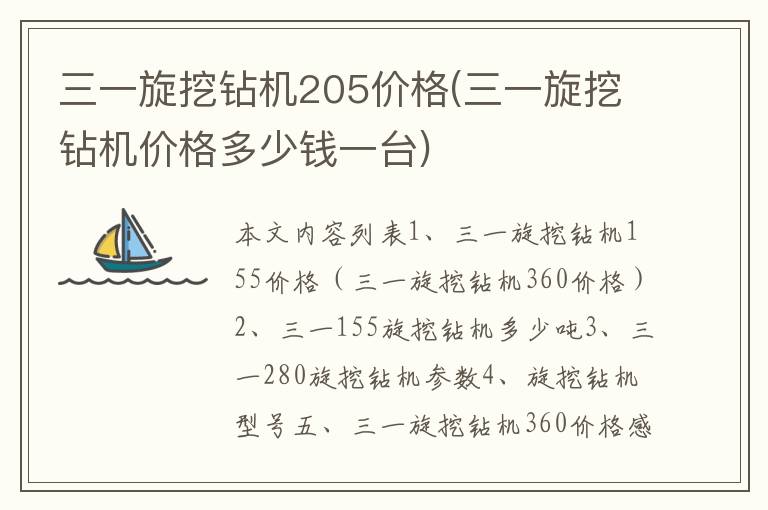 三一旋挖钻机205价格(三一旋挖钻机价格多少钱一台)

本文内容列表1、三一旋挖钻机155价格（三一旋挖钻机360价格）2、三一155旋挖钻机多少吨3、三一280旋挖钻机参数4、旋挖钻机型号五、三一旋挖钻机360价格感